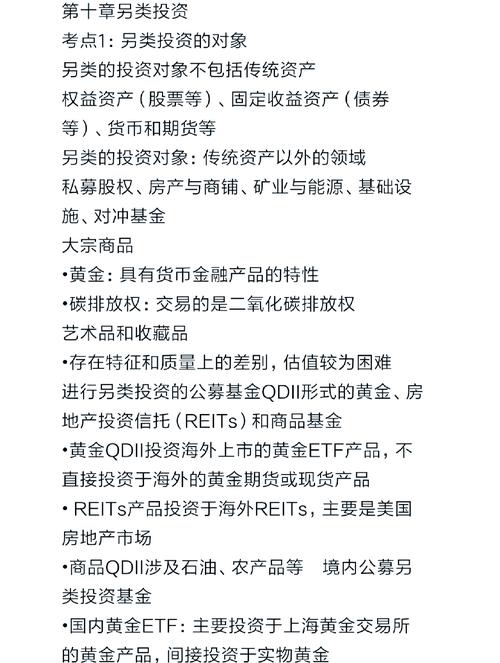 第十章另类投资
考点1：另类投资的对象
另类的投资对象不包括传统资产
权益资产（股票等）、固定收益资产（债券等）、货币和期货等
另类的投资对象：传统资产以外的领域
私募股权、房产与商铺、矿业与能源、基础设施、对冲基金
大宗商品
•黄金：具有货币金融产品的特性
•碳排放权：交易的是二氧化碳排放权
艺术品和收藏品
•存在特征和质量上的差别，估值较为困难
进行另类投资的公募基金QDII形式的黄金、房地产投资信托（REITs）和商品基金
•黄金QDII投资海外上市的黄金ETF产品，不直接投资于海外的黄金期货或现货产品
• REITs产品投资于海外REITs，主要是美国房地产市场
•商品QDII涉及石油、农产品等　境内公募另类投资基金
•国内黄金ETF：主要投资于上海黄金交易所的黄金产品，间接投资于实物黄金